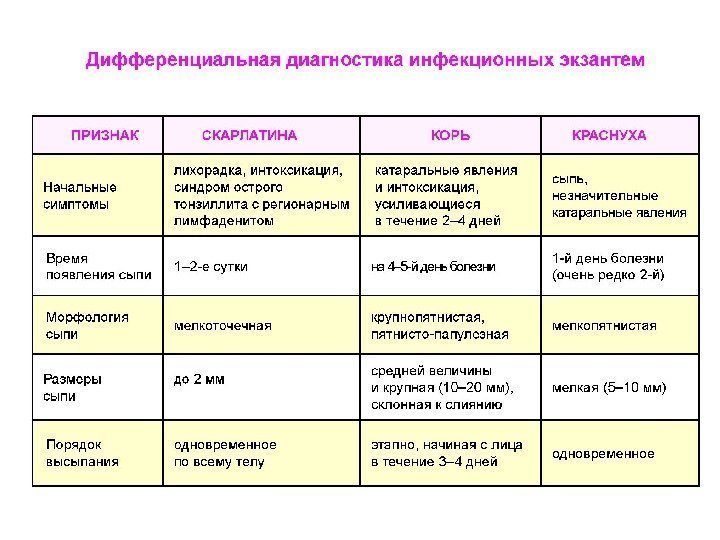 Дифференциальная диагностика инфекционных экзантем

| ПРИЗНАК | СКАРЛАТИНА | КОРЬ | КРАСНУХА |
|---|---|---|---|
| Начальные симптомы | лихорадка, интоксикация, синдром острого тонзиллита с регионарным лимфаденитом | катаральные явления и интоксикация, усиливающиеся в течение 2–4 дней | сыпь, незначительные катаральные явления |
| Время появления сыпи | 1–2-е сутки | на 4–5-й день болезни | 1-й день болезни (очень редко 2-й) |
| Морфология сыпи | мелкоточечная | крупнопятнистая, пятнисто-папулезная | мелкопятнистая |
| Размеры сыпи | до 2 мм | средней величины и крупная (10–20 мм), склонная к слиянию | мелкая (5–10 мм) |
| Порядок высыпания | одновременное по всему телу | этапно, начиная с лица в течение 3–4 дней | одновременное |